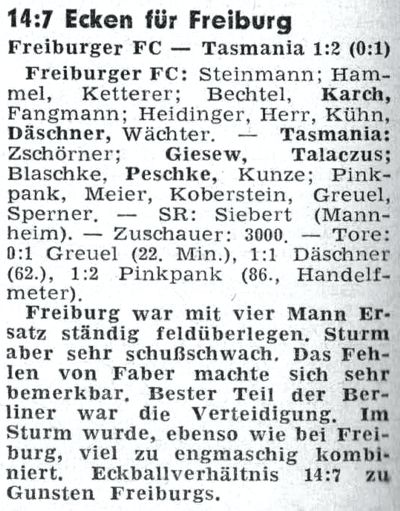 14:7 Ecken für Freiburg

Freiburger FC — Tasmania 1:2 (0:1)

Freiburger FC: Steinmann; Hammel, Ketterer; Bechtel, Karch, Fangmann; Heidinger, Herr, Kühn, Däschner, Wächter. — Tasmania: Zschörner; Giesew, Talaczus; Blaschke, Peschke, Kunze; Pinkpank, Meier, Koberstein, Greuel, Sperner. — SR: Siebert (Mannheim). — Zuschauer: 3000. — Tore: 0:1 Greuel (22. Min.), 1:1 Däschner (62.), 1:2 Pinkpank (86., Handelfmeter).

Freiburg war mit vier Mann Ersatz ständig feldüberlegen. Sturm aber sehr schußschwach. Das Fehlen von Faber machte sich sehr bemerkbar. Bester Teil der Berliner war die Verteidigung. Im Sturm wurde, ebenso wie bei Freiburg, viel zu engmaschig kombiniert. Eckballverhältnis 14:7 zu Gunsten Freiburgs.